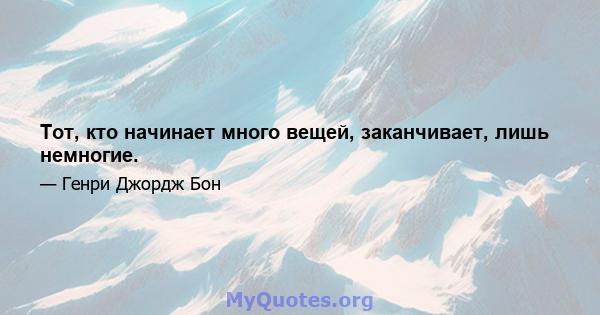 Тот, кто начинает много вещей, заканчивает, лишь немногие.

— Генри Джордж Бон

MyQuotes.org